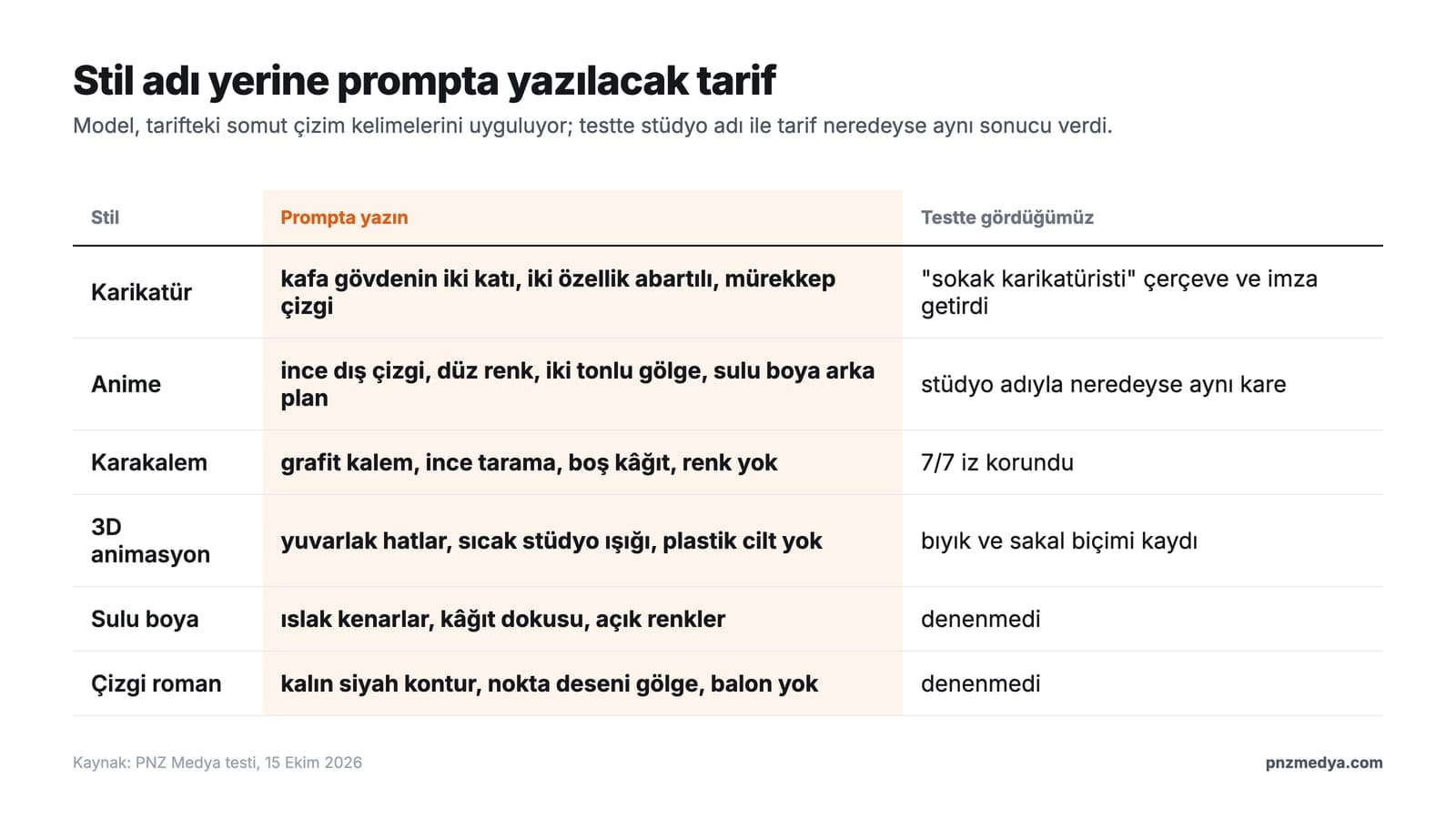 Stil adı yerine prompta yazılacak tarif

Model, tarifteki somut çizim kelimelerini uyguluyor; testte stüdyo adı ile tarif neredeyse aynı sonucu verdi.

| Stil | Prompta yazın | Testte gördüğümüz |
|---|---|---|
| Karikatür | kafa gövdenin iki katı, iki özellik abartılı, mürekkep çizgi | "sokak karikatüristi" çerçeve ve imza getirdi |
| Anime | ince dış çizgi, düz renk, iki tonlu gölge, sulu boya arka plan | stüdyo adıyla neredeyse aynı kare |
| Karakalem | grafit kalem, ince tarama, boş kâğıt, renk yok | 7/7 iz korundu |
| 3D animasyon | yuvarlak hatlar, sıcak stüdyo ışığı, plastik cilt yok | bıyık ve sakal biçimi kaydı |
| Sulu boya | ıslak kenarlar, kâğıt dokusu, açık renkler | denenmedi |
| Çizgi roman | kalın siyah kontur, nokta deseni gölge, balon yok | denenmedi |

Kaynak: PNZ Medya testi, 15 Ekim 2026

pnzmedya.com